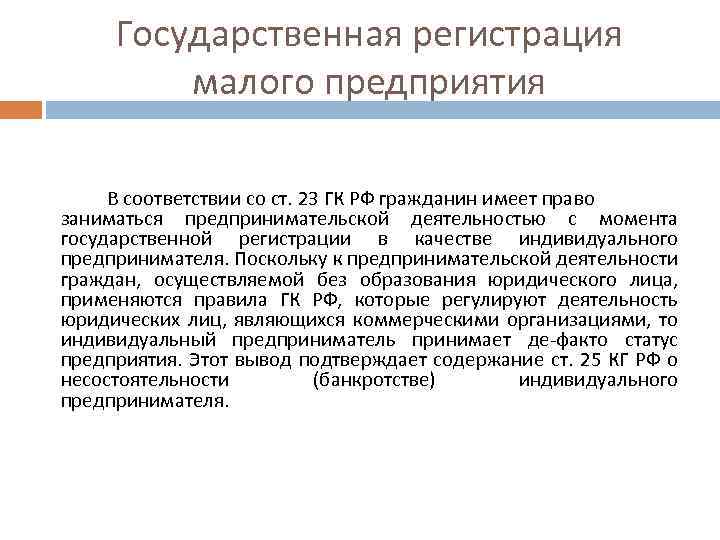 Государственная регистрация малого предприятия

В соответствии со ст. 23 ГК РФ гражданин имеет право заниматься предпринимательской деятельностью с момента государственной регистрации в качестве индивидуального предпринимателя. Поскольку к предпринимательской деятельности граждан, осуществляемой без образования юридического лица, применяются правила ГК РФ, которые регулируют деятельность юридических лиц, являющихся коммерческими организациями, то индивидуальный предприниматель принимает де-факто статус предприятия. Этот вывод подтверждает содержание ст. 25 КГ РФ о несостоятельности (банкротстве) индивидуального предпринимателя.